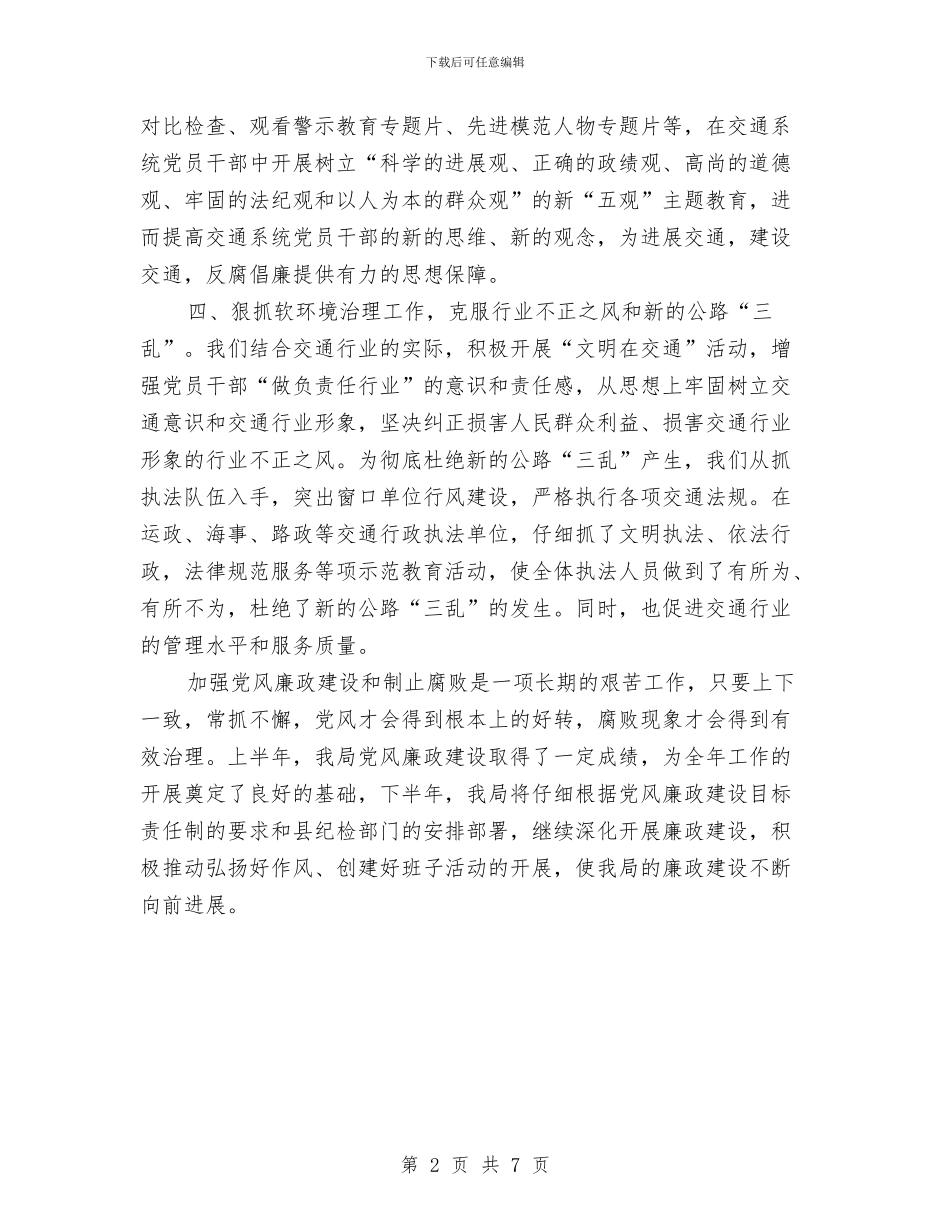 下载后可任意编辑

对比检查、观看警示教育专题片、先进模范人物专题片等，在交通系统党员干部中开展树立“科学的进展观、正确的政绩观、高尚的道德观、牢固的法纪观和以人为本的群众观”的新“五观”主题教育，进而提高交通系统党员干部的新的思维、新的观念，为进展交通，建设交通，反腐倡廉提供有力的思想保障。

四、狠抓软环境治理工作，克服行业不正之风和新的公路“三乱”。我们结合交通行业的实际，积极开展“文明在交通”活动，增强党员干部“做负责任行业”的意识和责任感，从思想上牢固树立交通意识和交通行业形象，坚决纠正损害人民群众利益、损害交通行业形象的行业不正之风。为彻底杜绝新的公路“三乱”产生，我们从抓执法队伍入手，突出窗口单位行风建设，严格执行各项交通法规。在运政、海事、路政等交通行政执法单位，仔细抓了文明执法、依法行政，法律规范服务等项示范教育活动，使全体执法人员做到了有所为、有所不为，杜绝了新的公路“三乱”的发生。同时，也促进交通行业的管理水平和服务质量。

加强党风廉政建设和制止腐败是一项长期的艰苦工作，只要上下一致，常抓不懈，党风才会得到根本上的好转，腐败现象才会得到有效治理。上半年，我局党风廉政建设取得了一定成绩，为全年工作的开展奠定了良好的基础，下半年，我局将仔细根据党风廉政建设目标责任制的要求和县纪检部门的安排部署，继续深化开展廉政建设，积极推动弘扬好作风、创建好班子活动的开展，使我局的廉政建设不断向前进展。

第 2 页 共 7 页